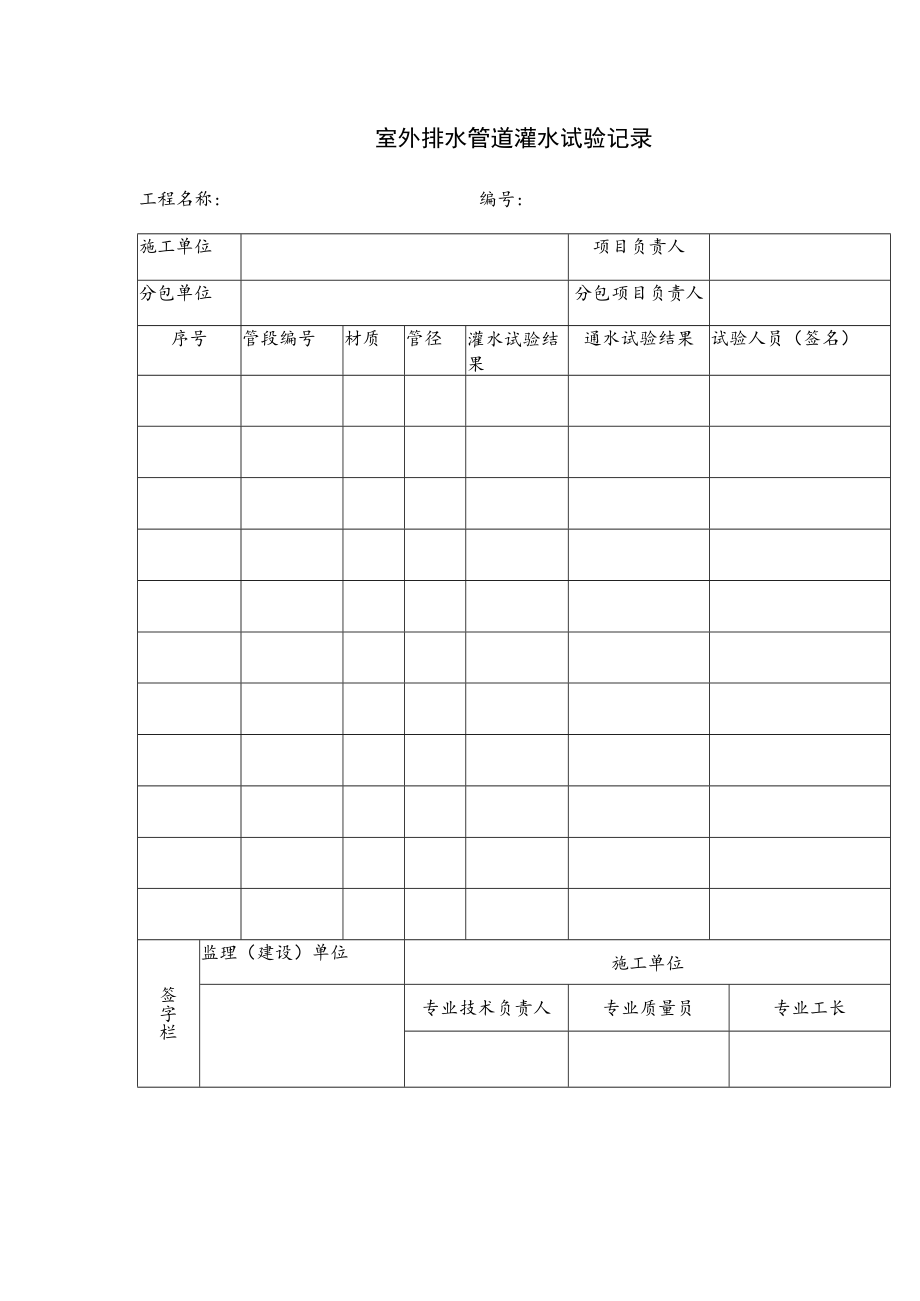 室外排水管道灌水试验记录

工程名称：　　　　　　　　　　　　编号：

| 施工单位 | | | | | 项目负责人 | |
|---|---|---|---|---|---|---|
| 分包单位 | | | | | 分包项目负责人 | |
| 序号 | 管段编号 | 材质 | 管径 | 灌水试验结果 | 通水试验结果 | 试验人员（签名） |
| | | | | | | |
| | | | | | | |
| | | | | | | |
| | | | | | | |
| | | | | | | |
| | | | | | | |
| | | | | | | |
| | | | | | | |
| | | | | | | |
| | | | | | | |
| | | | | | | |

| 签字栏 | 监理（建设）单位 | 施工单位 | | |
|---|---|---|---|---|
| | | 专业技术负责人 | 专业质量员 | 专业工长 |
| | | | | |